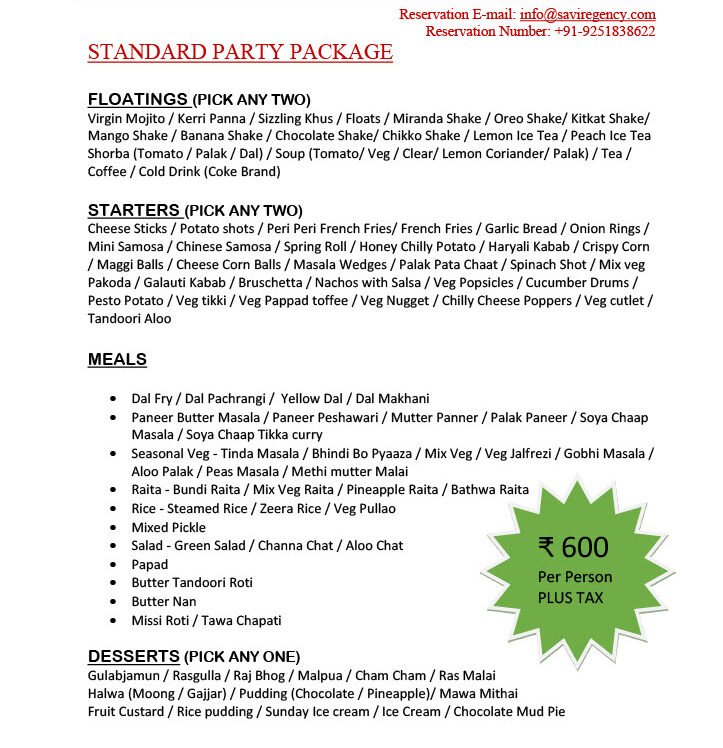 Reservation E-mail: info@saviregency.com
Reservation Number: +91-9251838622

STANDARD PARTY PACKAGE

FLOATINGS (PICK ANY TWO)
Virgin Mojito / Kerri Panna / Sizzling Khus / Floats / Miranda Shake / Oreo Shake/ Kitkat Shake/ Mango Shake / Banana Shake / Chocolate Shake/ Chikko Shake / Lemon Ice Tea / Peach Ice Tea Shorba (Tomato / Palak / Dal) / Soup (Tomato/ Veg / Clear/ Lemon Coriander/ Palak) / Tea / Coffee / Cold Drink (Coke Brand)

STARTERS (PICK ANY TWO)
Cheese Sticks / Potato shots / Peri Peri French Fries/ French Fries / Garlic Bread / Onion Rings / Mini Samosa / Chinese Samosa / Spring Roll / Honey Chilly Potato / Haryali Kabab / Crispy Corn / Maggi Balls / Cheese Corn Balls / Masala Wedges / Palak Pata Chaat / Spinach Shot / Mix veg Pakoda / Galauti Kabab / Bruschetta / Nachos with Salsa / Veg Popsicles / Cucumber Drums / Pesto Potato / Veg tikki / Veg Pappad toffee / Veg Nugget / Chilly Cheese Poppers / Veg cutlet / Tandoori Aloo

MEALS

• Dal Fry / Dal Pachrangi / Yellow Dal / Dal Makhani
• Paneer Butter Masala / Paneer Peshawari / Mutter Panner / Palak Paneer / Soya Chaap Masala / Soya Chaap Tikka curry
• Seasonal Veg - Tinda Masala / Bhindi Bo Pyaaza / Mix Veg / Veg Jalfrezi / Gobhi Masala / Aloo Palak / Peas Masala / Methi mutter Malai
• Raita - Bundi Raita / Mix Veg Raita / Pineapple Raita / Bathwa Raita
• Rice - Steamed Rice / Zeera Rice / Veg Pullao
• Mixed Pickle
• Salad - Green Salad / Channa Chat / Aloo Chat
• Papad
• Butter Tandoori Roti
• Butter Nan
• Missi Roti / Tawa Chapati

₹ 600
Per Person
PLUS TAX

DESSERTS (PICK ANY ONE)
Gulabjamun / Rasgulla / Raj Bhog / Malpua / Cham Cham / Ras Malai
Halwa (Moong / Gajjar) / Pudding (Chocolate / Pineapple)/ Mawa Mithai
Fruit Custard / Rice pudding / Sunday Ice cream / Ice Cream / Chocolate Mud Pie